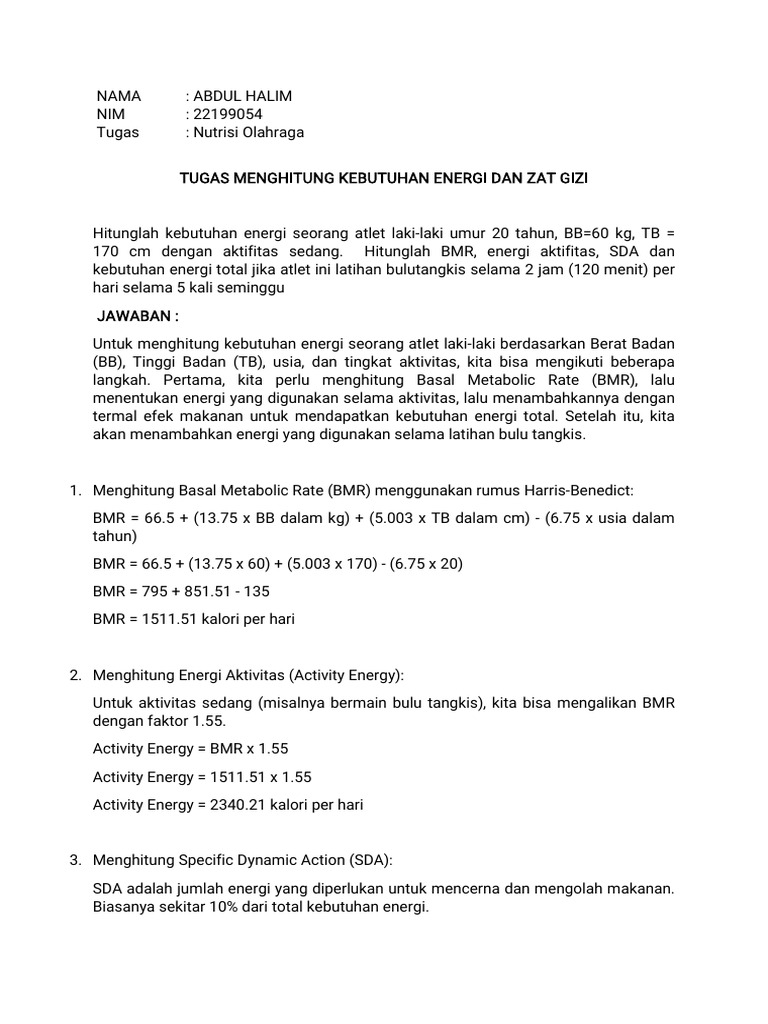 NAMA : ABDUL HALIM
NIM : 22199054
Tugas : Nutrisi Olahraga

TUGAS MENGHITUNG KEBUTUHAN ENERGI DAN ZAT GIZI

Hitunglah kebutuhan energi seorang atlet laki-laki umur 20 tahun, BB=60 kg, TB = 170 cm dengan aktifitas sedang. Hitunglah BMR, energi aktifitas, SDA dan kebutuhan energi total jika atlet ini latihan bulutangkis selama 2 jam (120 menit) per hari selama 5 kali seminggu

JAWABAN :

Untuk menghitung kebutuhan energi seorang atlet laki-laki berdasarkan Berat Badan (BB), Tinggi Badan (TB), usia, dan tingkat aktivitas, kita bisa mengikuti beberapa langkah. Pertama, kita perlu menghitung Basal Metabolic Rate (BMR), lalu menentukan energi yang digunakan selama aktivitas, lalu menambahkannya dengan termal efek makanan untuk mendapatkan kebutuhan energi total. Setelah itu, kita akan menambahkan energi yang digunakan selama latihan bulu tangkis.

1. Menghitung Basal Metabolic Rate (BMR) menggunakan rumus Harris-Benedict:

BMR = 66.5 + (13.75 x BB dalam kg) + (5.003 x TB dalam cm) - (6.75 x usia dalam tahun)

BMR = 66.5 + (13.75 x 60) + (5.003 x 170) - (6.75 x 20)

BMR = 795 + 851.51 - 135

BMR = 1511.51 kalori per hari

2. Menghitung Energi Aktivitas (Activity Energy):

Untuk aktivitas sedang (misalnya bermain bulu tangkis), kita bisa mengalikan BMR dengan faktor 1.55.

Activity Energy = BMR x 1.55

Activity Energy = 1511.51 x 1.55

Activity Energy = 2340.21 kalori per hari

3. Menghitung Specific Dynamic Action (SDA):

SDA adalah jumlah energi yang diperlukan untuk mencerna dan mengolah makanan. Biasanya sekitar 10% dari total kebutuhan energi.